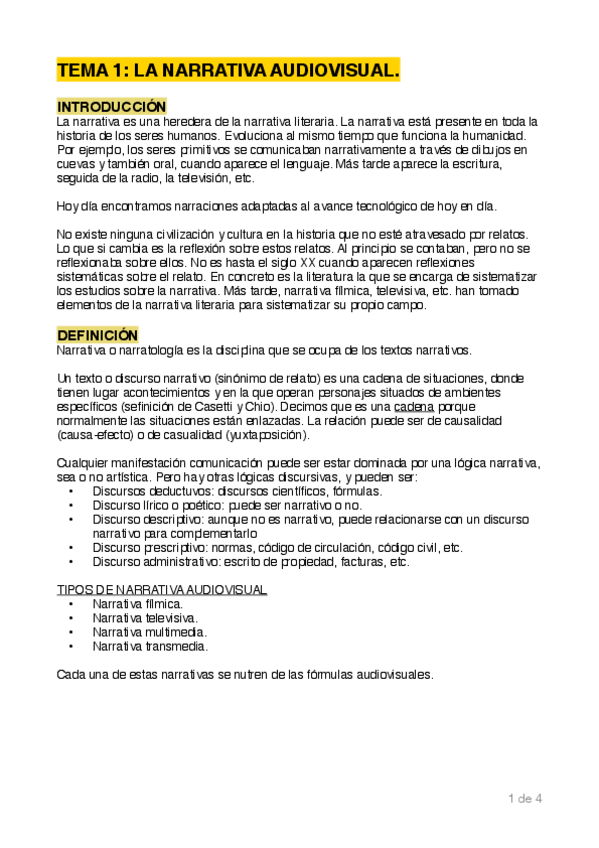 TEMA 1: LA NARRATIVA AUDIOVISUAL.

INTRODUCCIÓN
La narrativa es una heredera de la narrativa literaria. La narrativa está presente en toda la historia de los seres humanos. Evoluciona al mismo tiempo que funciona la humanidad. Por ejemplo, los seres primitivos se comunicaban narrativamente a través de dibujos en cuevas y también oral, cuando aparece el lenguaje. Más tarde aparece la escritura, seguida de la radio, la televisión, etc.

Hoy día encontramos narraciones adaptadas al avance tecnológico de hoy en día.

No existe ninguna civilización y cultura en la historia que no esté atravesado por relatos. Lo que si cambia es la reflexión sobre estos relatos. Al principio se contaban, pero no se reflexionaba sobre ellos. No es hasta el siglo XX cuando aparecen reflexiones sistemáticas sobre el relato. En concreto es la literatura la que se encarga de sistematizar los estudios sobre la narrativa. Más tarde, narrativa fílmica, televisiva, etc. han tomado elementos de la narrativa literaria para sistematizar su propio campo.

DEFINICIÓN
Narrativa o narratología es la disciplina que se ocupa de los textos narrativos.

Un texto o discurso narrativo (sinónimo de relato) es una cadena de situaciones, donde tienen lugar acontecimientos y en la que operan personajes situados de ambientes específicos (sefinición de Casetti y Chio). Decimos que es una cadena porque normalmente las situaciones están enlazadas. La relación puede ser de causalidad (causa-efecto) o de casualidad (yuxtaposición).

Cualquier manifestación comunicación puede ser estar dominada por una lógica narrativa, sea o no artística. Pero hay otras lógicas discursivas, y pueden ser:
• Discursos deductuvos: discursos científicos, fórmulas.
• Discurso lírico o poético: puede ser narrativo o no.
• Discurso descriptivo: aunque no es narrativo, puede relacionarse con un discurso narrativo para complementarlo
• Discurso prescriptivo: normas, código de circulación, código civil, etc.
• Discurso administrativo: escrito de propiedad, facturas, etc.

TIPOS DE NARRATIVA AUDIOVISUAL
• Narrativa fílmica.
• Narrativa televisiva.
• Narrativa multimedia.
• Narrativa transmedia.

Cada una de estas narrativas se nutren de las fórmulas audiovisuales.

1 de 4